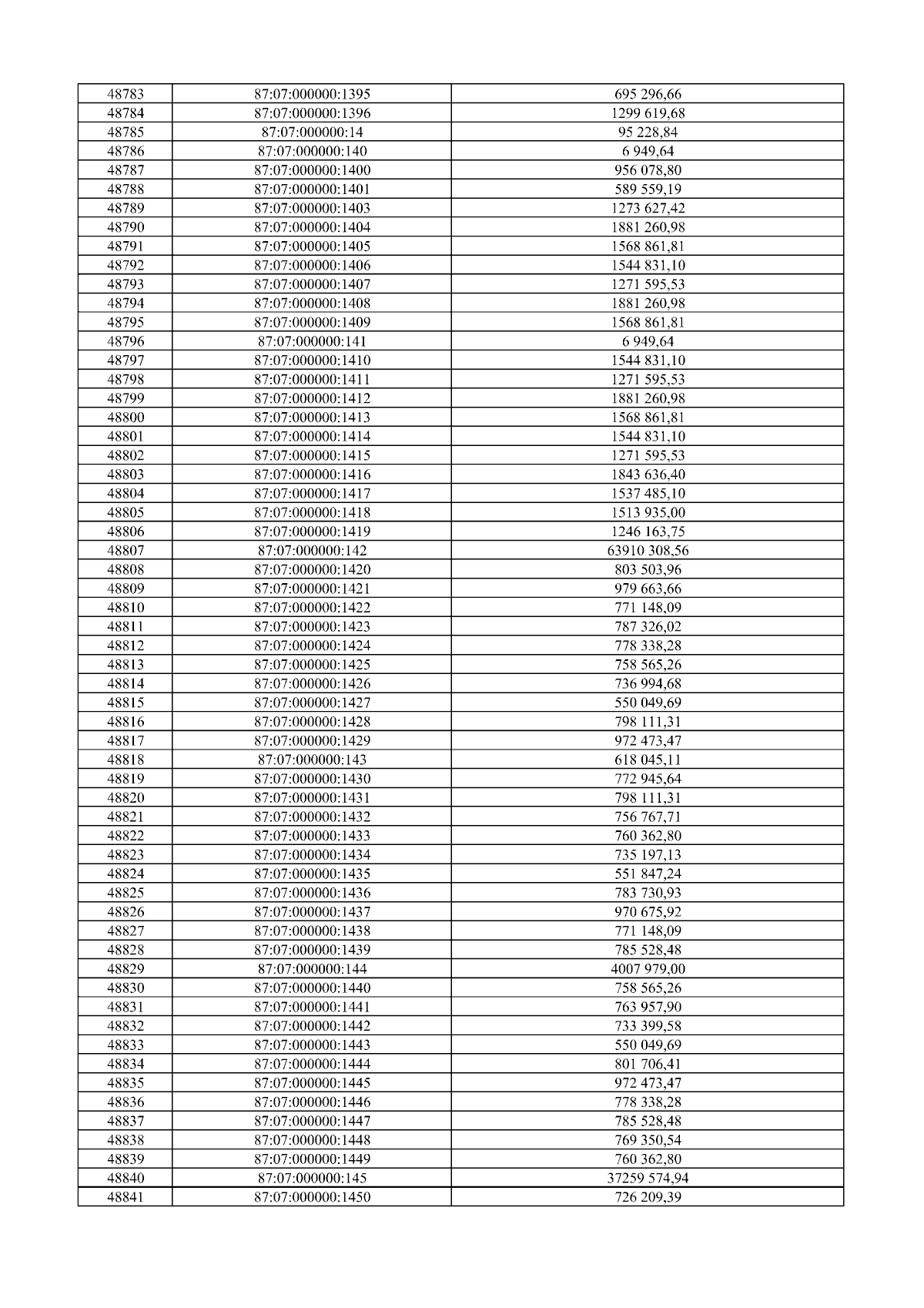 | 48783 | 87:07:000000:1395 | 695 296,66 |
|---|---|---|
| 48784 | 87:07:000000:1396 | 1299 619,68 |
| 48785 | 87:07:000000:14 | 95 228,84 |
| 48786 | 87:07:000000:140 | 6 949,64 |
| 48787 | 87:07:000000:1400 | 956 078,80 |
| 48788 | 87:07:000000:1401 | 589 559,19 |
| 48789 | 87:07:000000:1403 | 1273 627,42 |
| 48790 | 87:07:000000:1404 | 1881 260,98 |
| 48791 | 87:07:000000:1405 | 1568 861,81 |
| 48792 | 87:07:000000:1406 | 1544 831,10 |
| 48793 | 87:07:000000:1407 | 1271 595,53 |
| 48794 | 87:07:000000:1408 | 1881 260,98 |
| 48795 | 87:07:000000:1409 | 1568 861,81 |
| 48796 | 87:07:000000:141 | 6 949,64 |
| 48797 | 87:07:000000:1410 | 1544 831,10 |
| 48798 | 87:07:000000:1411 | 1271 595,53 |
| 48799 | 87:07:000000:1412 | 1881 260,98 |
| 48800 | 87:07:000000:1413 | 1568 861,81 |
| 48801 | 87:07:000000:1414 | 1544 831,10 |
| 48802 | 87:07:000000:1415 | 1271 595,53 |
| 48803 | 87:07:000000:1416 | 1843 636,40 |
| 48804 | 87:07:000000:1417 | 1537 485,10 |
| 48805 | 87:07:000000:1418 | 1513 935,00 |
| 48806 | 87:07:000000:1419 | 1246 163,75 |
| 48807 | 87:07:000000:142 | 63910 308,56 |
| 48808 | 87:07:000000:1420 | 803 503,96 |
| 48809 | 87:07:000000:1421 | 979 663,66 |
| 48810 | 87:07:000000:1422 | 771 148,09 |
| 48811 | 87:07:000000:1423 | 787 326,02 |
| 48812 | 87:07:000000:1424 | 778 338,28 |
| 48813 | 87:07:000000:1425 | 758 565,26 |
| 48814 | 87:07:000000:1426 | 736 994,68 |
| 48815 | 87:07:000000:1427 | 550 049,69 |
| 48816 | 87:07:000000:1428 | 798 111,31 |
| 48817 | 87:07:000000:1429 | 972 473,47 |
| 48818 | 87:07:000000:143 | 618 045,11 |
| 48819 | 87:07:000000:1430 | 772 945,64 |
| 48820 | 87:07:000000:1431 | 798 111,31 |
| 48821 | 87:07:000000:1432 | 756 767,71 |
| 48822 | 87:07:000000:1433 | 760 362,80 |
| 48823 | 87:07:000000:1434 | 735 197,13 |
| 48824 | 87:07:000000:1435 | 551 847,24 |
| 48825 | 87:07:000000:1436 | 783 730,93 |
| 48826 | 87:07:000000:1437 | 970 675,92 |
| 48827 | 87:07:000000:1438 | 771 148,09 |
| 48828 | 87:07:000000:1439 | 785 528,48 |
| 48829 | 87:07:000000:144 | 4007 979,00 |
| 48830 | 87:07:000000:1440 | 758 565,26 |
| 48831 | 87:07:000000:1441 | 763 957,90 |
| 48832 | 87:07:000000:1442 | 733 399,58 |
| 48833 | 87:07:000000:1443 | 550 049,69 |
| 48834 | 87:07:000000:1444 | 801 706,41 |
| 48835 | 87:07:000000:1445 | 972 473,47 |
| 48836 | 87:07:000000:1446 | 778 338,28 |
| 48837 | 87:07:000000:1447 | 785 528,48 |
| 48838 | 87:07:000000:1448 | 769 350,54 |
| 48839 | 87:07:000000:1449 | 760 362,80 |
| 48840 | 87:07:000000:145 | 37259 574,94 |
| 48841 | 87:07:000000:1450 | 726 209,39 |